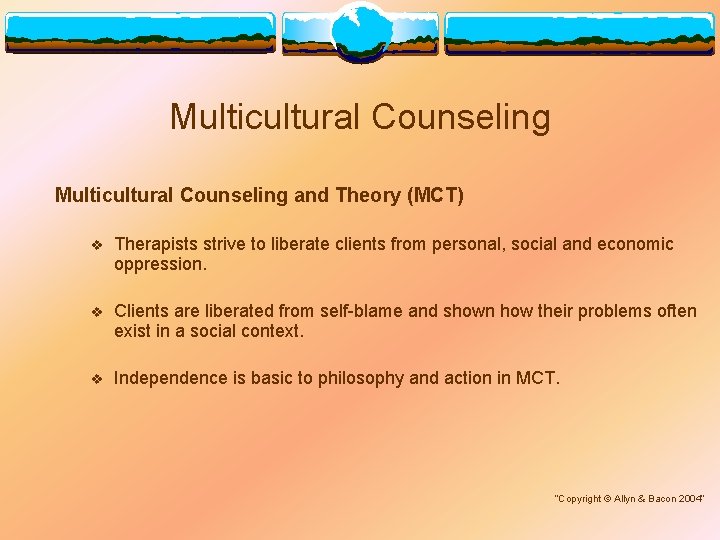 Multicultural Counseling

Multicultural Counseling and Theory (MCT)

❖ Therapists strive to liberate clients from personal, social and economic oppression.

❖ Clients are liberated from self-blame and shown how their problems often exist in a social context.

❖ Independence is basic to philosophy and action in MCT.

"Copyright © Allyn & Bacon 2004"